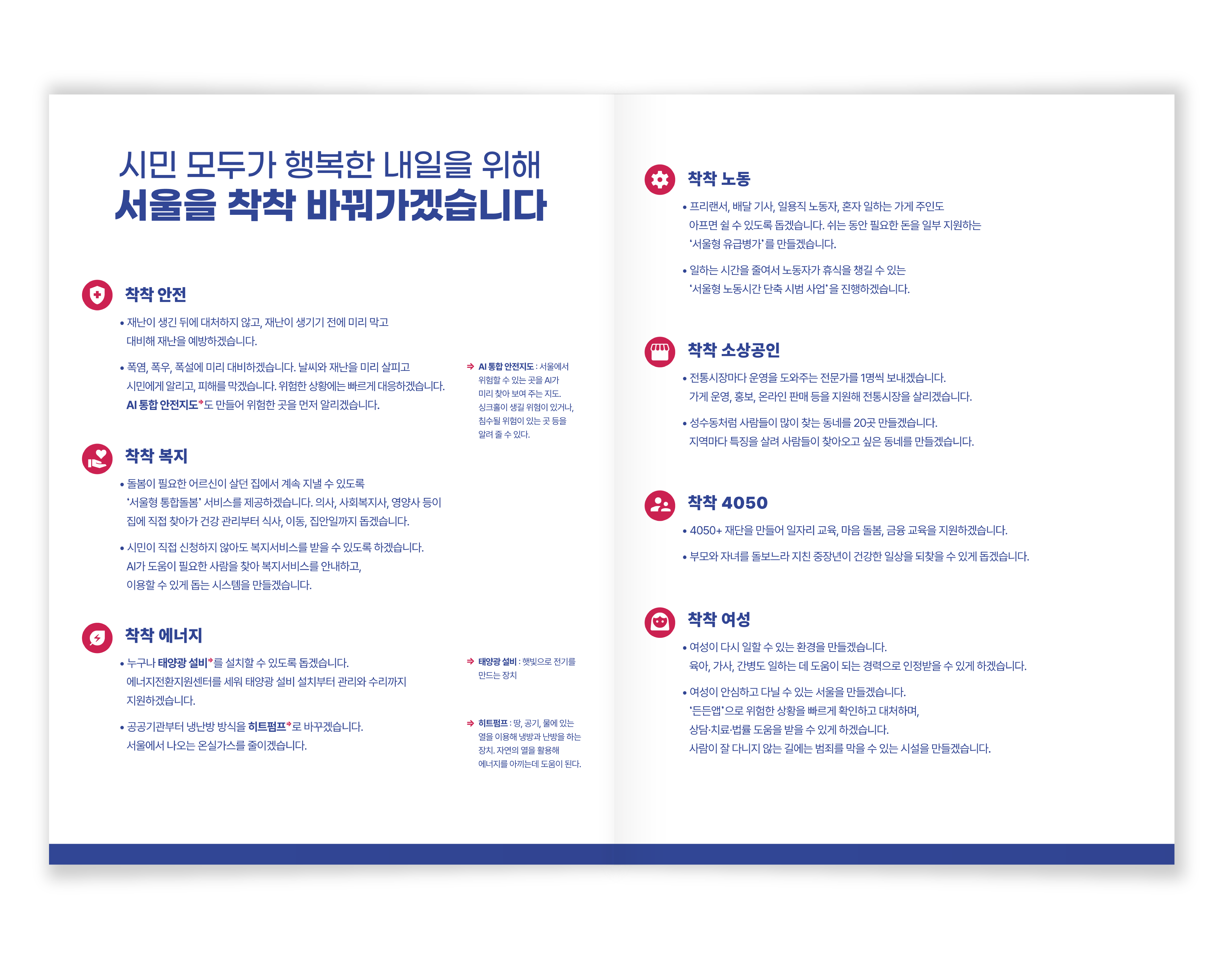 시민 모두가 행복한 내일을 위해
서울을 착착 바꿔가겠습니다

착착 안전

• 재난이 생긴 뒤에 대처하지 않고, 재난이 생기기 전에 미리 막고 대비해 재난을 예방하겠습니다.

• 폭염, 폭우, 폭설에 미리 대비하겠습니다. 날씨와 재난을 미리 살피고 시민에게 알리고, 피해를 막겠습니다. 위험한 상황에는 빠르게 대응하겠습니다. AI 통합 안전지도➔도 만들어 위험한 곳을 먼저 알리겠습니다.

➔ AI 통합 안전지도 : 서울에서 위험할 수 있는 곳을 AI가 미리 찾아 보여 주는 지도. 싱크홀이 생길 위험이 있거나, 침수될 위험이 있는 곳 등을 알려 줄 수 있다.

착착 복지

• 돌봄이 필요한 어르신이 살던 집에서 계속 지낼 수 있도록 '서울형 통합돌봄' 서비스를 제공하겠습니다. 의사, 사회복지사, 영양사 등이 집에 직접 찾아가 건강 관리부터 식사, 이동, 집안일까지 돕겠습니다.

• 시민이 직접 신청하지 않아도 복지서비스를 받을 수 있도록 하겠습니다. AI가 도움이 필요한 사람을 찾아 복지서비스를 안내하고, 이용할 수 있게 돕는 시스템을 만들겠습니다.

착착 에너지

• 누구나 태양광 설비➔를 설치할 수 있도록 돕겠습니다. 에너지전환지원센터를 세워 태양광 설비 설치부터 관리와 수리까지 지원하겠습니다.

• 공공기관부터 냉난방 방식을 히트펌프➔로 바꾸겠습니다. 서울에서 나오는 온실가스를 줄이겠습니다.

➔ 태양광 설비 : 햇빛으로 전기를 만드는 장치

➔ 히트펌프 : 땅, 공기, 물에 있는 열을 이용해 냉방과 난방을 하는 장치. 자연의 열을 활용해 에너지를 아끼는데 도움이 된다.

착착 노동

• 프리랜서, 배달 기사, 일용직 노동자, 혼자 일하는 가게 주인도 아프면 쉴 수 있도록 돕겠습니다. 쉬는 동안 필요한 돈을 일부 지원하는 '서울형 유급병가'를 만들겠습니다.

• 일하는 시간을 줄여서 노동자가 휴식을 챙길 수 있는 '서울형 노동시간 단축 시범 사업'을 진행하겠습니다.

착착 소상공인

• 전통시장마다 운영을 도와주는 전문가를 1명씩 보내겠습니다. 가게 운영, 홍보, 온라인 판매 등을 지원해 전통시장을 살리겠습니다.

• 성수동처럼 사람들이 많이 찾는 동네를 20곳 만들겠습니다. 지역마다 특징을 살려 사람들이 찾아오고 싶은 동네를 만들겠습니다.

착착 4050

• 4050+ 재단을 만들어 일자리 교육, 마음 돌봄, 금융 교육을 지원하겠습니다.

• 부모와 자녀를 돌보느라 지친 중장년이 건강한 일상을 되찾을 수 있게 돕겠습니다.

착착 여성

• 여성이 다시 일할 수 있는 환경을 만들겠습니다. 육아, 가사, 간병도 일하는 데 도움이 되는 경력으로 인정받을 수 있게 하겠습니다.

• 여성이 안심하고 다닐 수 있는 서울을 만들겠습니다. '든든앱'으로 위험한 상황을 빠르게 확인하고 대처하며, 상담·치료·법률 도움을 받을 수 있게 하겠습니다. 사람이 잘 다니지 않는 길에는 범죄를 막을 수 있는 시설을 만들겠습니다.